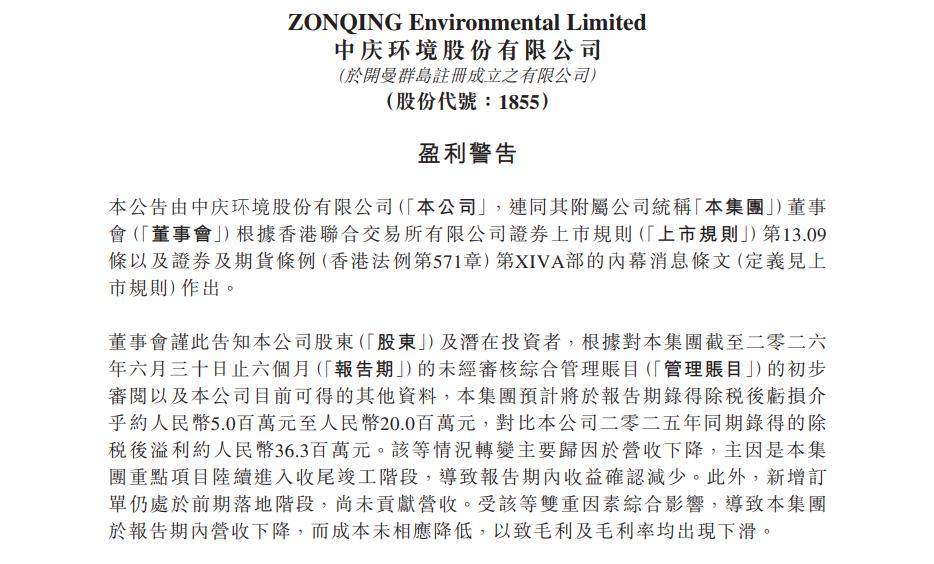 ZONQING Environmental Limited
中庆环境股份有限公司
(於開曼群島註冊成立之有限公司)
(股份代號：1855)

盈利警告

本公告由中庆环境股份有限公司(「本公司」，連同其附屬公司統稱「本集團」)董事會(「董事會」)根據香港聯合交易所有限公司證券上市規則(「上市規則」)第13.09條以及證券及期貨條例(香港法例第571章)第XIVA部的內幕消息條文(定義見上市規則)作出。

董事會謹此告知本公司股東(「股東」)及潛在投資者，根據對本集團截至二零二六年六月三十日止六個月(「報告期」)的未經審核綜合管理賬目(「管理賬目」)的初步審閱以及本公司目前可得的其他資料，本集團預計將於報告期錄得除稅後虧損介乎約人民幣5.0百萬元至人民幣20.0百萬元，對比本公司二零二五年同期錄得的除稅後溢利約人民幣36.3百萬元。該等情況轉變主要歸因於營收下降，主因是本集團重點項目陸續進入收尾竣工階段，導致報告期內收益確認減少。此外，新增訂單仍處於前期落地階段，尚未貢獻營收。受該等雙重因素綜合影響，導致本集團於報告期內營收下降，而成本未相應降低，以致毛利及毛利率均出現下滑。